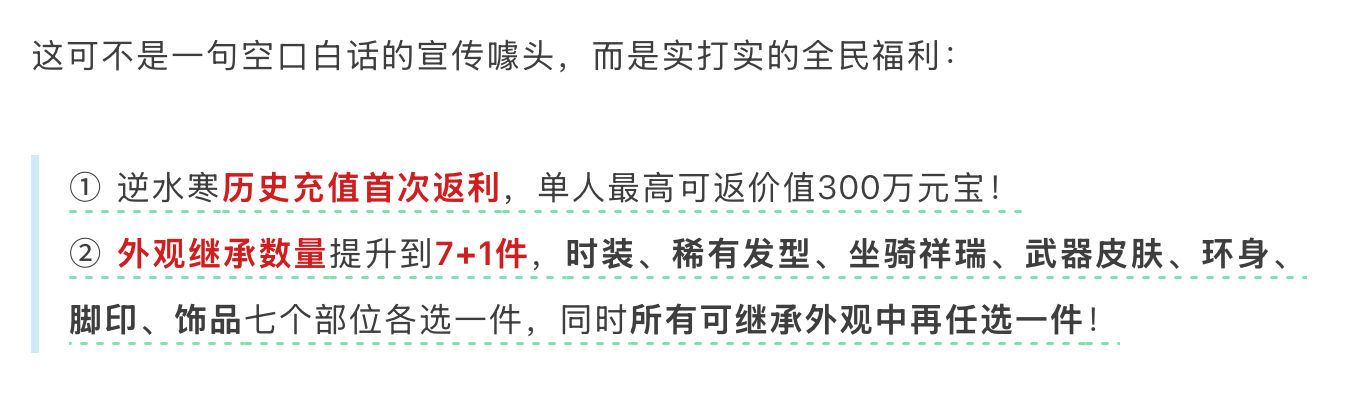 这可不是一句空口白话的宣传噱头，而是实打实的全民福利：

① 逆水寒历史充值首次返利，单人最高可返价值300万元宝！

② 外观继承数量提升到7+1件，时装、稀有发型、坐骑祥瑞、武器皮肤、环身、脚印、饰品七个部位各选一件，同时所有可继承外观中再任选一件！